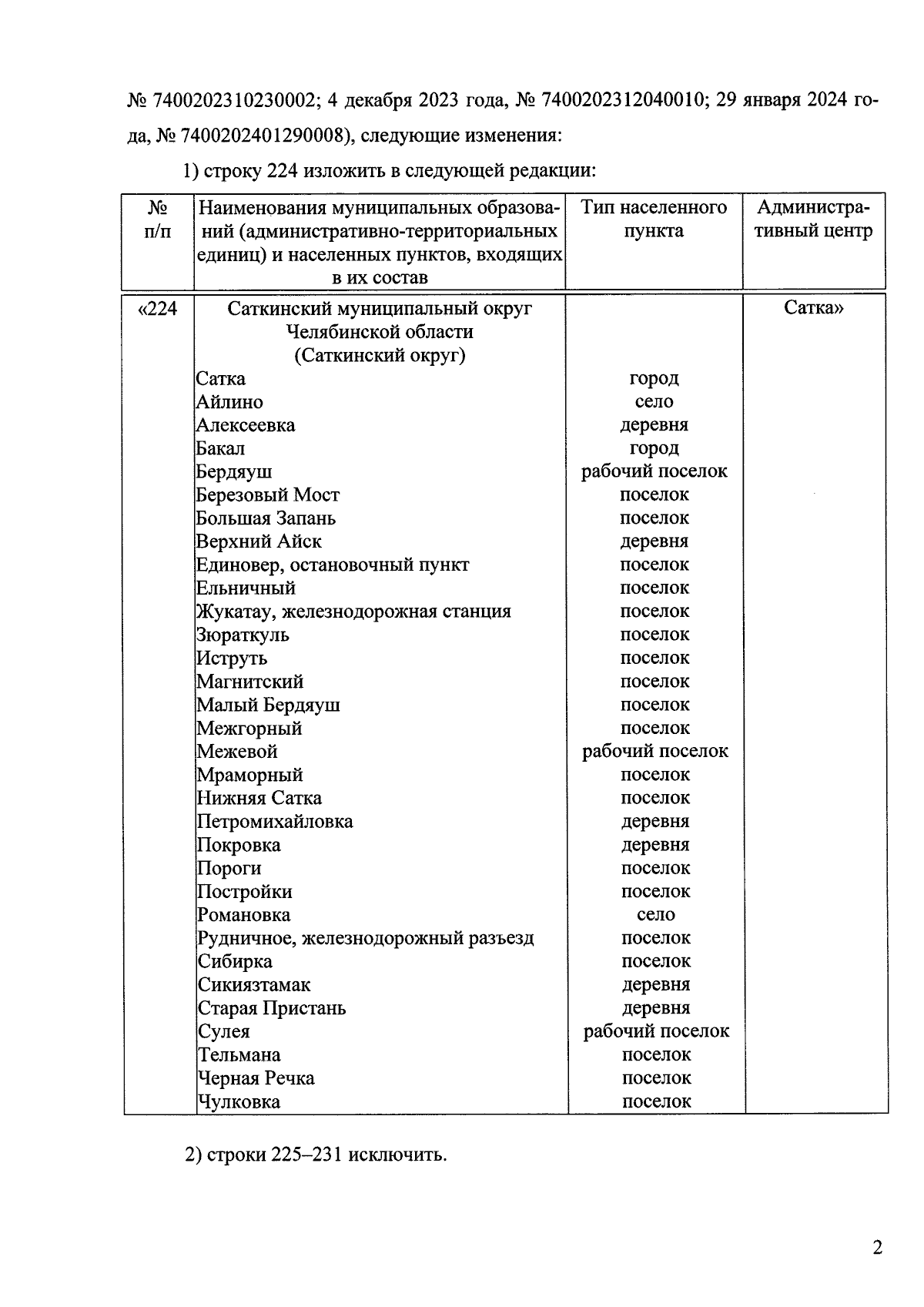 № 7400202310230002; 4 декабря 2023 года, № 7400202312040010; 29 января 2024 года, № 7400202401290008), следующие изменения:

1) строку 224 изложить в следующей редакции:

| № п/п | Наименования муниципальных образований (административно-территориальных единиц) и населенных пунктов, входящих в их состав | Тип населенного пункта | Административный центр |
|---|---|---|---|
| «224 | Саткинский муниципальный округ Челябинской области (Саткинский округ) | | Сатка» |
| | Сатка | город | |
| | Айлино | село | |
| | Алексеевка | деревня | |
| | Бакал | город | |
| | Бердяуш | рабочий поселок | |
| | Березовый Мост | поселок | |
| | Большая Запань | поселок | |
| | Верхний Айск | деревня | |
| | Единовер, остановочный пункт | поселок | |
| | Ельничный | поселок | |
| | Жукатау, железнодорожная станция | поселок | |
| | Зюраткуль | поселок | |
| | Иструть | поселок | |
| | Магнитский | поселок | |
| | Малый Бердяуш | поселок | |
| | Межгорный | поселок | |
| | Межевой | рабочий поселок | |
| | Мраморный | поселок | |
| | Нижняя Сатка | поселок | |
| | Петромихайловка | деревня | |
| | Покровка | деревня | |
| | Пороги | поселок | |
| | Постройки | поселок | |
| | Романовка | село | |
| | Рудничное, железнодорожный разъезд | поселок | |
| | Сибирка | поселок | |
| | Сикиязтамак | деревня | |
| | Старая Пристань | деревня | |
| | Сулея | рабочий поселок | |
| | Тельмана | поселок | |
| | Черная Речка | поселок | |
| | Чулковка | поселок | |

2) строки 225–231 исключить.

2